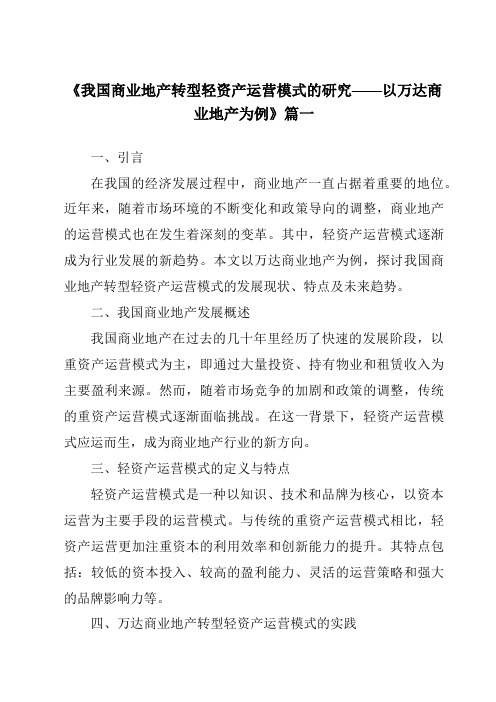 《我国商业地产转型轻资产运营模式的研究——以万达商业地产为例》篇一

一、引言

在我国的经济发展过程中，商业地产一直占据着重要的地位。近年来，随着市场环境的不断变化和政策导向的调整，商业地产的运营模式也在发生着深刻的变革。其中，轻资产运营模式逐渐成为行业发展的新趋势。本文以万达商业地产为例，探讨我国商业地产转型轻资产运营模式的发展现状、特点及未来趋势。

二、我国商业地产发展概述

我国商业地产在过去的几十年里经历了快速的发展阶段，以重资产运营模式为主，即通过大量投资、持有物业和租赁收入为主要盈利来源。然而，随着市场竞争的加剧和政策的调整，传统的重资产运营模式逐渐面临挑战。在这一背景下，轻资产运营模式应运而生，成为商业地产行业的新方向。

三、轻资产运营模式的定义与特点

轻资产运营模式是一种以知识、技术和品牌为核心，以资本运营为主要手段的运营模式。与传统的重资产运营模式相比，轻资产运营更加注重资本的利用效率和创新能力的提升。其特点包括：较低的资本投入、较高的盈利能力、灵活的运营策略和强大的品牌影响力等。

四、万达商业地产转型轻资产运营模式的实践